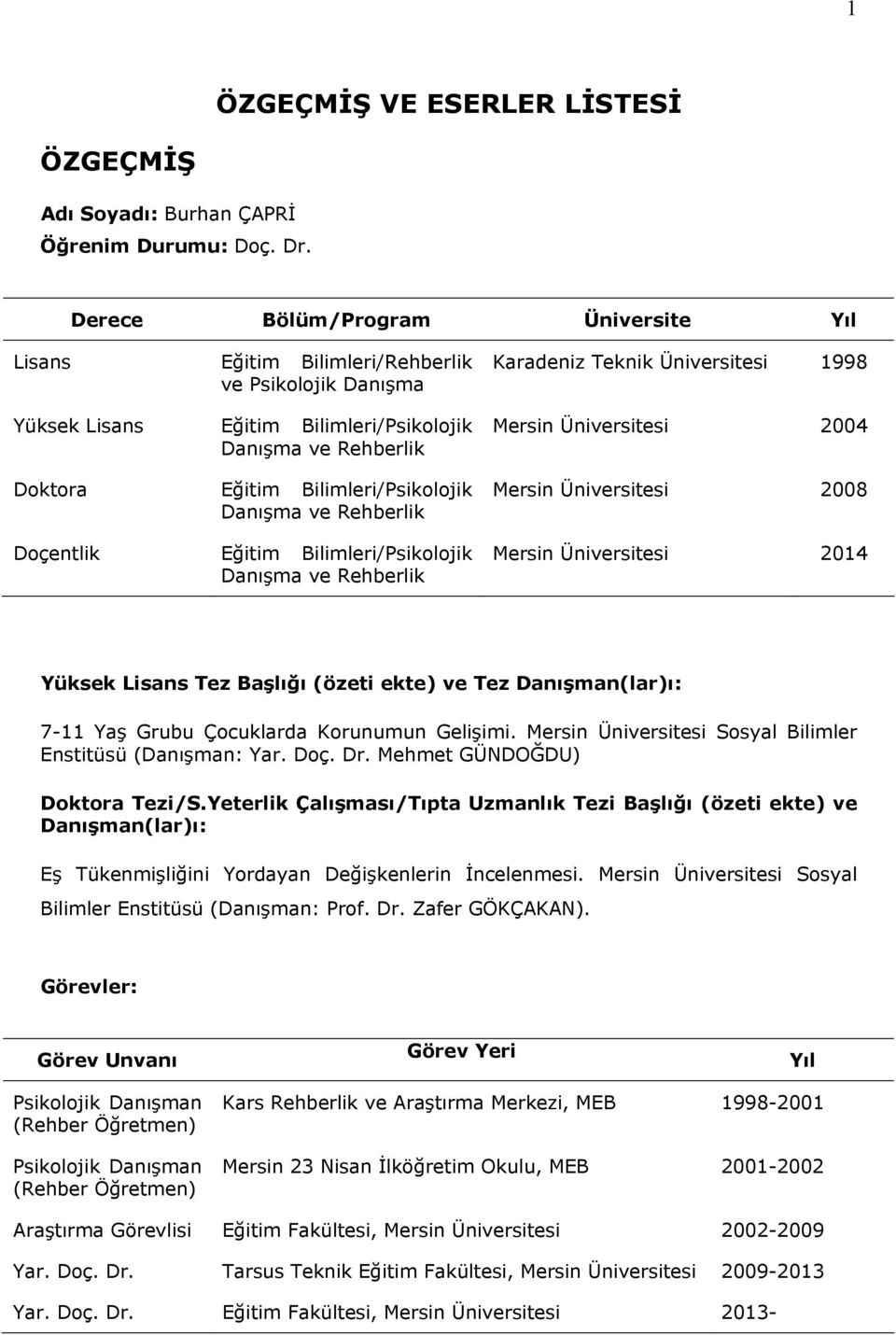 1

ÖZGEÇMİŞ VE ESERLER LİSTESİ

ÖZGEÇMİŞ

Adı Soyadı: Burhan ÇAPRİ
Öğrenim Durumu: Doç. Dr.

| Derece | Bölüm/Program | Üniversite | Yıl |
|---|---|---|---|
| Lisans | Eğitim Bilimleri/Rehberlik ve Psikolojik Danışma | Karadeniz Teknik Üniversitesi | 1998 |
| Yüksek Lisans | Eğitim Bilimleri/Psikolojik Danışma ve Rehberlik | Mersin Üniversitesi | 2004 |
| Doktora | Eğitim Bilimleri/Psikolojik Danışma ve Rehberlik | Mersin Üniversitesi | 2008 |
| Doçentlik | Eğitim Bilimleri/Psikolojik Danışma ve Rehberlik | Mersin Üniversitesi | 2014 |

Yüksek Lisans Tez Başlığı (özeti ekte) ve Tez Danışman(lar)ı:

7-11 Yaş Grubu Çocuklarda Korunumun Gelişimi. Mersin Üniversitesi Sosyal Bilimler Enstitüsü (Danışman: Yar. Doç. Dr. Mehmet GÜNDOĞDU)

Doktora Tezi/S.Yeterlik Çalışması/Tıpta Uzmanlık Tezi Başlığı (özeti ekte) ve Danışman(lar)ı:

Eş Tükenmişliğini Yordayan Değişkenlerin İncelenmesi. Mersin Üniversitesi Sosyal Bilimler Enstitüsü (Danışman: Prof. Dr. Zafer GÖKÇAKAN).

Görevler:

| Görev Unvanı | Görev Yeri | Yıl |
|---|---|---|
| Psikolojik Danışman (Rehber Öğretmen) | Kars Rehberlik ve Araştırma Merkezi, MEB | 1998-2001 |
| Psikolojik Danışman (Rehber Öğretmen) | Mersin 23 Nisan İlköğretim Okulu, MEB | 2001-2002 |
| Araştırma Görevlisi | Eğitim Fakültesi, Mersin Üniversitesi | 2002-2009 |
| Yar. Doç. Dr. | Tarsus Teknik Eğitim Fakültesi, Mersin Üniversitesi | 2009-2013 |
| Yar. Doç. Dr. | Eğitim Fakültesi, Mersin Üniversitesi | 2013- |